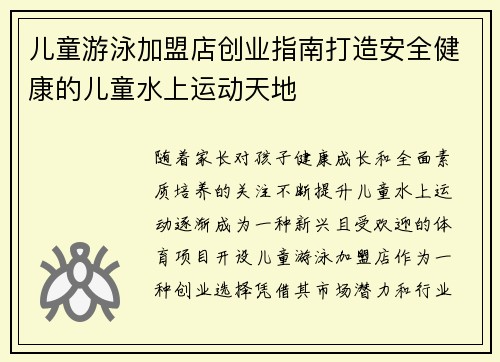 儿童游泳加盟店创业指南打造安全健康的儿童水上运动天地

随着家长对孩子健康成长和全面素质培养的关注不断提升儿童水上运动逐渐成为一种新兴且受欢迎的体育项目开设儿童游泳加盟店作为一种创业选择凭借其市场潜力和行业